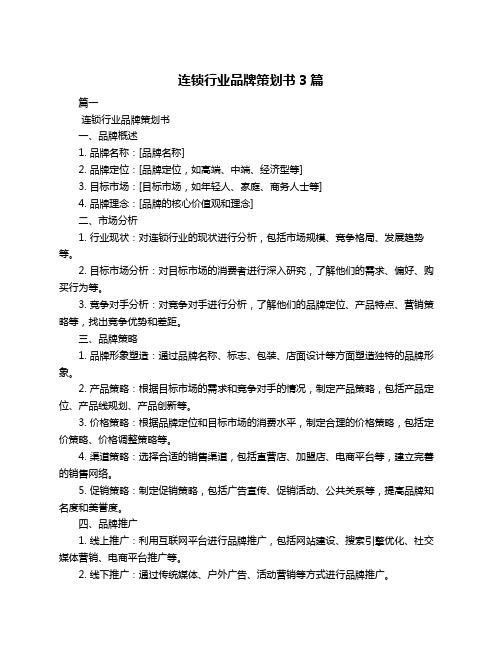 连锁行业品牌策划书 3 篇

篇一

连锁行业品牌策划书

一、品牌概述

1. 品牌名称：[品牌名称]

2. 品牌定位：[品牌定位，如高端、中端、经济型等]

3. 目标市场：[目标市场，如年轻人、家庭、商务人士等]

4. 品牌理念：[品牌的核心价值观和理念]

二、市场分析

1. 行业现状：对连锁行业的现状进行分析，包括市场规模、竞争格局、发展趋势等。

2. 目标市场分析：对目标市场的消费者进行深入研究，了解他们的需求、偏好、购买行为等。

3. 竞争对手分析：对竞争对手进行分析，了解他们的品牌定位、产品特点、营销策略等，找出竞争优势和差距。

三、品牌策略

1. 品牌形象塑造：通过品牌名称、标志、包装、店面设计等方面塑造独特的品牌形象。

2. 产品策略：根据目标市场的需求和竞争对手的情况，制定产品策略，包括产品定位、产品线规划、产品创新等。

3. 价格策略：根据品牌定位和目标市场的消费水平，制定合理的价格策略，包括定价策略、价格调整策略等。

4. 渠道策略：选择合适的销售渠道，包括直营店、加盟店、电商平台等，建立完善的销售网络。

5. 促销策略：制定促销策略，包括广告宣传、促销活动、公共关系等，提高品牌知名度和美誉度。

四、品牌推广

1. 线上推广：利用互联网平台进行品牌推广，包括网站建设、搜索引擎优化、社交媒体营销、电商平台推广等。

2. 线下推广：通过传统媒体、户外广告、活动营销等方式进行品牌推广。